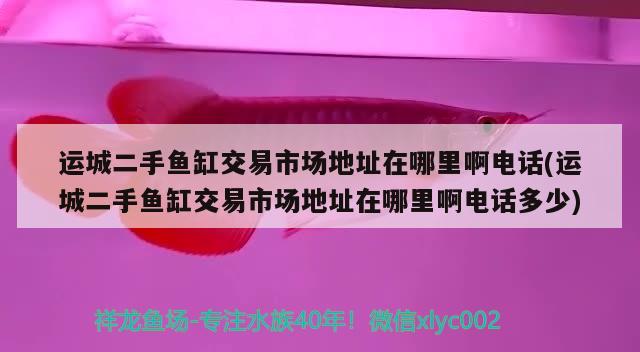 运城二手鱼缸交易市场地址在哪里啊电话(运城二手鱼缸交易市场地址在哪里啊电话多少)

祥龙鱼场-专注水族40年！微信xlyc002